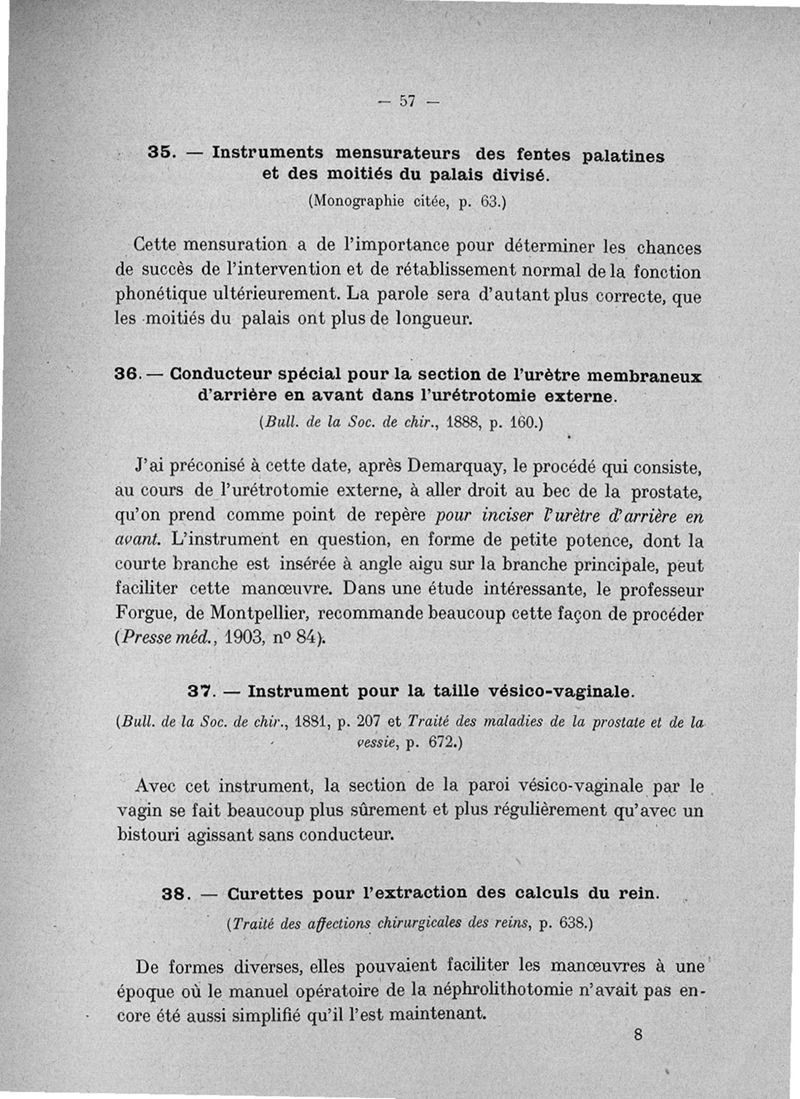 — 57 —

35. — Instruments mensurateurs des fentes palatines et des moitiés du palais divisé.

(Monographie citée, p. 63.)

Cette mensuration a de l'importance pour déterminer les chances de succès de l'intervention et de rétablissement normal de la fonction phonétique ultérieurement. La parole sera d'autant plus correcte, que les moitiés du palais ont plus de longueur.

36. — Conducteur spécial pour la section de l'urètre membraneux d'arrière en avant dans l'urétrotomie externe.

(Bull. de la Soc. de chir., 1888, p. 160.)

J'ai préconisé à cette date, après Demarquay, le procédé qui consiste, au cours de l'urétrotomie externe, à aller droit au bec de la prostate, qu'on prend comme point de repère pour inciser l'urètre d'arrière en avant. L'instrument en question, en forme de petite potence, dont la courte branche est insérée à angle aigu sur la branche principale, peut faciliter cette manœuvre. Dans une étude intéressante, le professeur Forgue, de Montpellier, recommande beaucoup cette façon de procéder (Presse méd., 1903, nº 84).

37. — Instrument pour la taille vésico-vaginale.

(Bull. de la Soc. de chir., 1881, p. 207 et Traité des maladies de la prostate et de la vessie, p. 672.)

Avec cet instrument, la section de la paroi vésico-vaginale par le vagin se fait beaucoup plus sûrement et plus régulièrement qu'avec un bistouri agissant sans conducteur.

38. — Curettes pour l'extraction des calculs du rein.

(Traité des affections chirurgicales des reins, p. 638.)

De formes diverses, elles pouvaient faciliter les manœuvres à une époque où le manuel opératoire de la néphrolithotomie n'avait pas encore été aussi simplifié qu'il l'est maintenant.

8